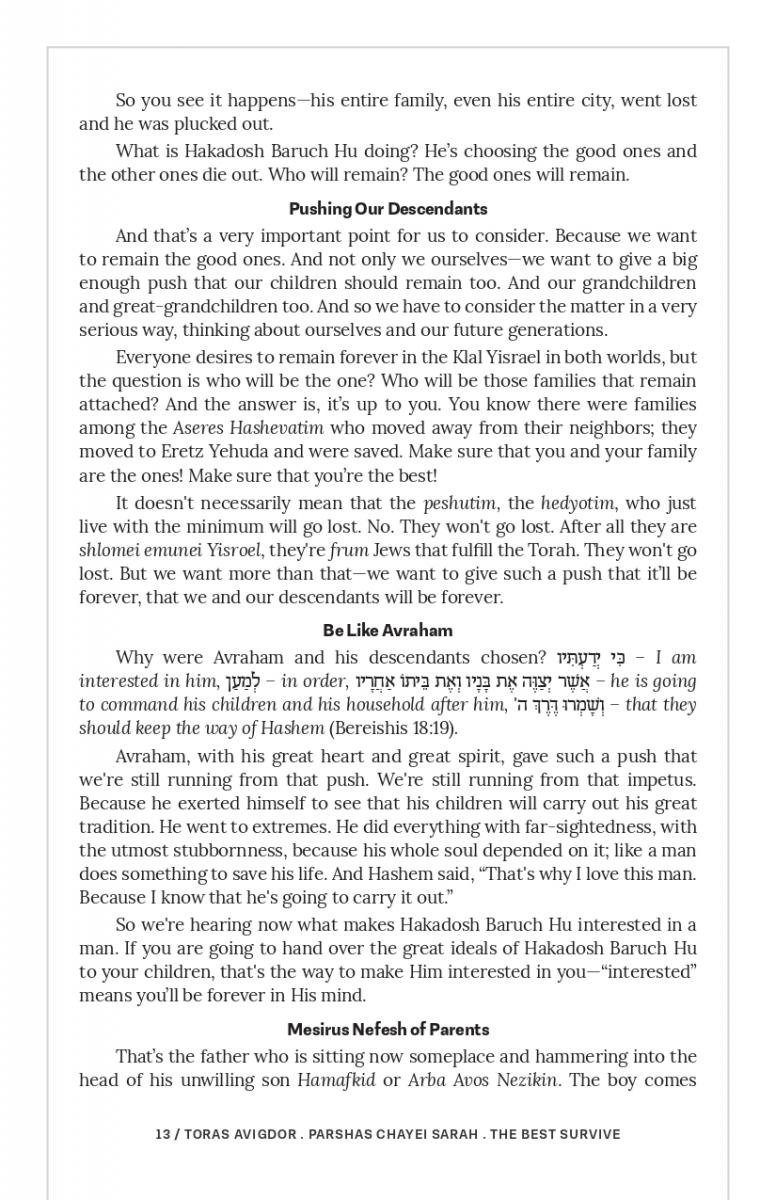 So you see it happens—his entire family, even his entire city, went lost and he was plucked out.

What is Hakadosh Baruch Hu doing? He's choosing the good ones and the other ones die out. Who will remain? The good ones will remain.

Pushing Our Descendants

And that's a very important point for us to consider. Because we want to remain the good ones. And not only we ourselves—we want to give a big enough push that our children should remain too. And our grandchildren and great-grandchildren too. And so we have to consider the matter in a very serious way, thinking about ourselves and our future generations.

Everyone desires to remain forever in the Klal Yisrael in both worlds, but the question is who will be the one? Who will be those families that remain attached? And the answer is, it's up to you. You know there were families among the Aseres Hashevatim who moved away from their neighbors; they moved to Eretz Yehuda and were saved. Make sure that you and your family are the ones! Make sure that you're the best!

It doesn't necessarily mean that the peshutim, the hedyotim, who just live with the minimum will go lost. No. They won't go lost. After all they are shlomei emunei Yisroel, they're frum Jews that fulfill the Torah. They won't go lost. But we want more than that—we want to give such a push that it'll be forever, that we and our descendants will be forever.

Be Like Avraham

Why were Avraham and his descendants chosen? כִּי יְדַעְתִּיו – I am interested in him, לְמַעַן – in order, אֲשֶׁר יְצַוֶּה אֶת בָּנָיו וְאֶת בֵּיתוֹ אַחֲרָיו – he is going to command his children and his household after him, וְשָׁמְרוּ דֶּרֶךְ ה' – that they should keep the way of Hashem (Bereishis 18:19).

Avraham, with his great heart and great spirit, gave such a push that we're still running from that push. We're still running from that impetus. Because he exerted himself to see that his children will carry out his great tradition. He went to extremes. He did everything with far-sightedness, with the utmost stubbornness, because his whole soul depended on it; like a man does something to save his life. And Hashem said, "That's why I love this man. Because I know that he's going to carry it out."

So we're hearing now what makes Hakadosh Baruch Hu interested in a man. If you are going to hand over the great ideals of Hakadosh Baruch Hu to your children, that's the way to make Him interested in you—"interested" means you'll be forever in His mind.

Mesirus Nefesh of Parents

That's the father who is sitting now someplace and hammering into the head of his unwilling son Hamafkid or Arba Avos Nezikin. The boy comes

13 / TORAS AVIGDOR . PARSHAS CHAYEI SARAH . THE BEST SURVIVE